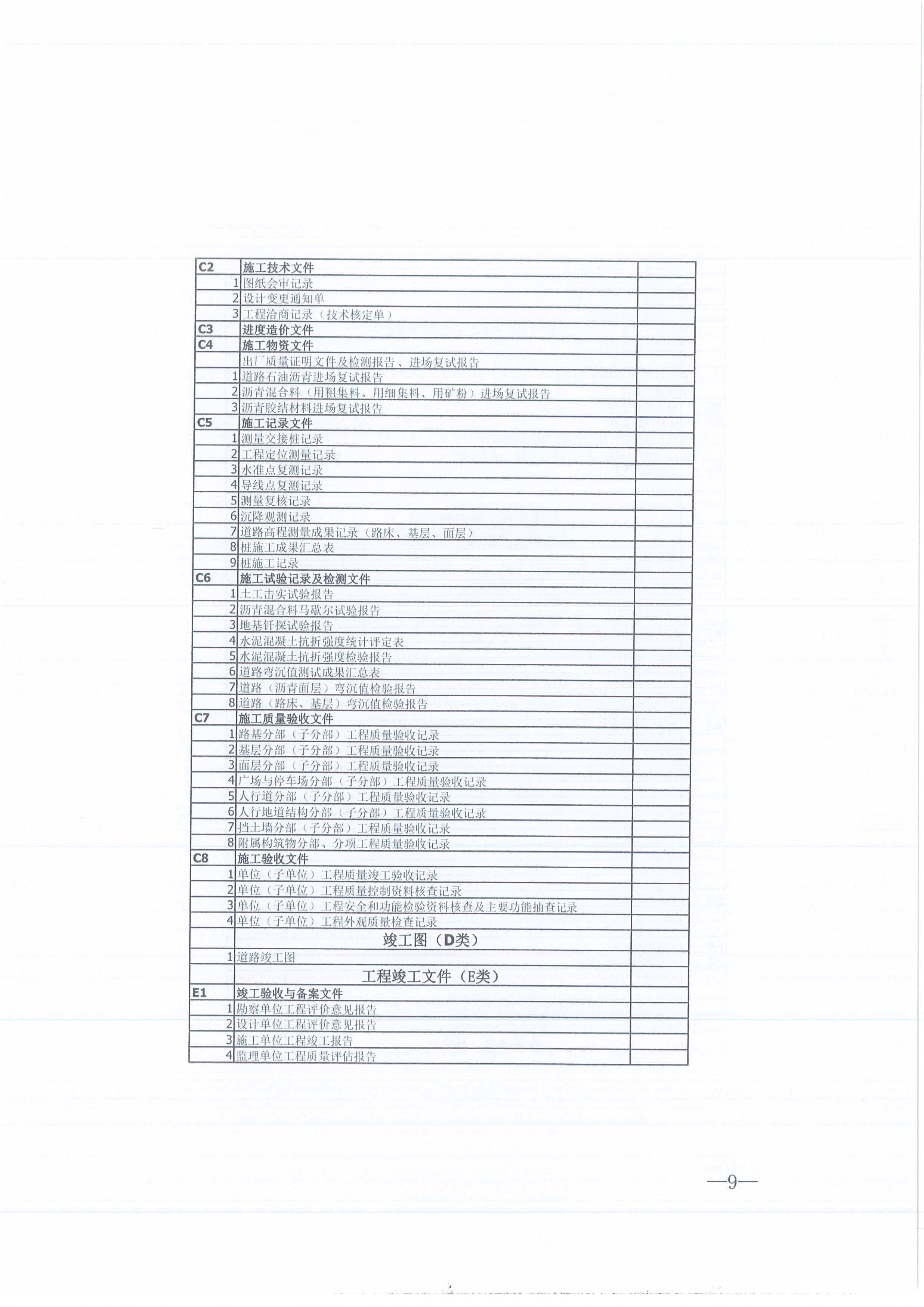 | C2 | 施工技术文件 | |
|---|---|---|
| 1 | 图纸会审记录 | |
| 2 | 设计变更通知单 | |
| 3 | 工程洽商记录（技术核定单） | |
| C3 | 进度造价文件 | |
| C4 | 施工物资文件 | |
| | 出厂质量证明文件及检测报告、进场复试报告 | |
| 1 | 道路石油沥青进场复试报告 | |
| 2 | 沥青混合料（用粗集料、用细集料、用矿粉）进场复试报告 | |
| 3 | 沥青胶结材料进场复试报告 | |
| C5 | 施工记录文件 | |
| 1 | 测量交接桩记录 | |
| 2 | 工程定位测量记录 | |
| 3 | 水准点复测记录 | |
| 4 | 导线点复测记录 | |
| 5 | 测量复核记录 | |
| 6 | 沉降观测记录 | |
| 7 | 道路高程测量成果记录（路床、基层、面层） | |
| 8 | 桩施工成果汇总表 | |
| 9 | 桩施工记录 | |
| C6 | 施工试验记录及检测文件 | |
| 1 | 土工击实试验报告 | |
| 2 | 沥青混合料马歇尔试验报告 | |
| 3 | 地基钎探试验报告 | |
| 4 | 水泥混凝土抗折强度统计评定表 | |
| 5 | 水泥混凝土抗折强度检验报告 | |
| 6 | 道路弯沉值测试成果汇总表 | |
| 7 | 道路（沥青面层）弯沉值检验报告 | |
| 8 | 道路（路床、基层）弯沉值检验报告 | |
| C7 | 施工质量验收文件 | |
| 1 | 路基分部（子分部）工程质量验收记录 | |
| 2 | 基层分部（子分部）工程质量验收记录 | |
| 3 | 面层分部（子分部）工程质量验收记录 | |
| 4 | 广场与停车场分部（子分部）工程质量验收记录 | |
| 5 | 人行道分部（子分部）工程质量验收记录 | |
| 6 | 人行地道结构分部（子分部）工程质量验收记录 | |
| 7 | 挡土墙分部（子分部）工程质量验收记录 | |
| 8 | 附属构筑物分部、分项工程质量验收记录 | |
| C8 | 施工验收文件 | |
| 1 | 单位（子单位）工程质量竣工验收记录 | |
| 2 | 单位（子单位）工程质量控制资料核查记录 | |
| 3 | 单位（子单位）工程安全和功能检验资料核查及主要功能抽查记录 | |
| 4 | 单位（子单位）工程外观质量检查记录 | |
| | 竣工图（D类） | |
| 1 | 道路竣工图 | |
| | 工程竣工文件（E类） | |
| E1 | 竣工验收与备案文件 | |
| 1 | 勘察单位工程评价意见报告 | |
| 2 | 设计单位工程评价意见报告 | |
| 3 | 施工单位工程竣工报告 | |
| 4 | 监理单位工程质量评估报告 | |

—9—